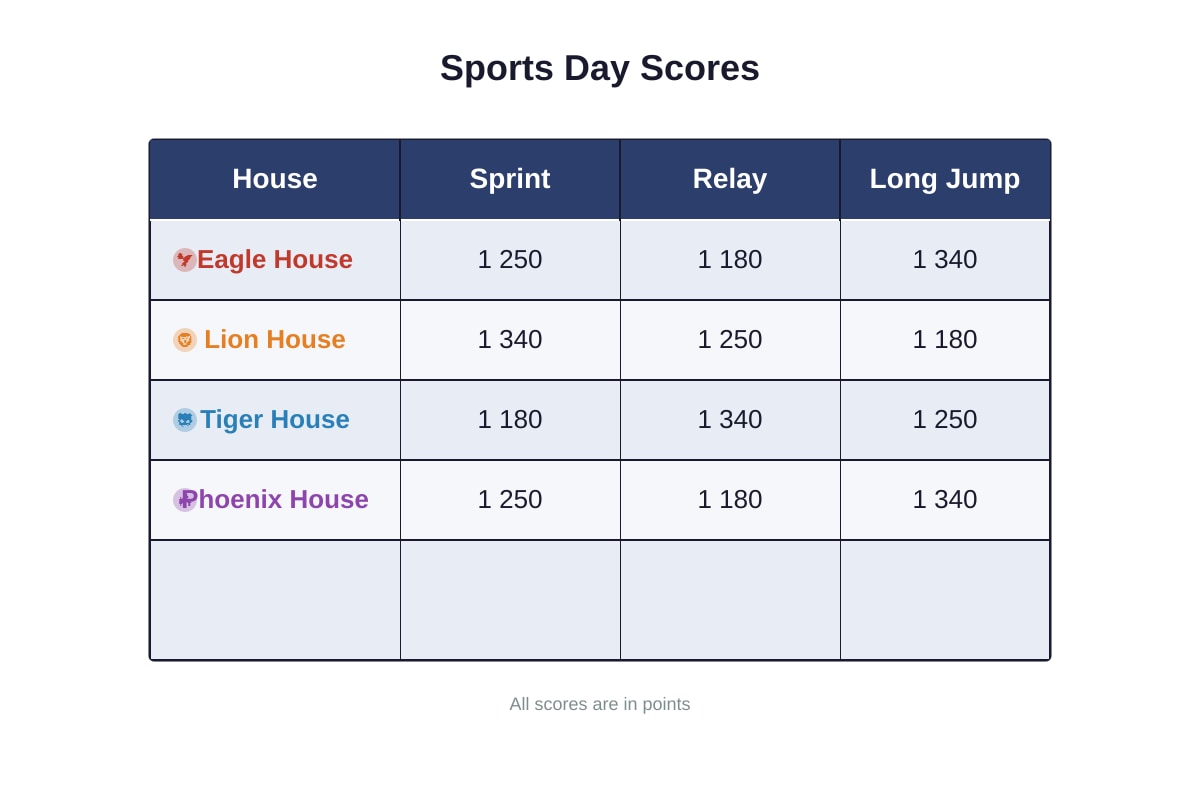 Sports Day Scores

| House | Sprint | Relay | Long Jump |
|---|---|---|---|
| Eagle House | 1 250 | 1 180 | 1 340 |
| Lion House | 1 340 | 1 250 | 1 180 |
| Tiger House | 1 180 | 1 340 | 1 250 |
| Phoenix House | 1 250 | 1 180 | 1 340 |
| | | | |

All scores are in points